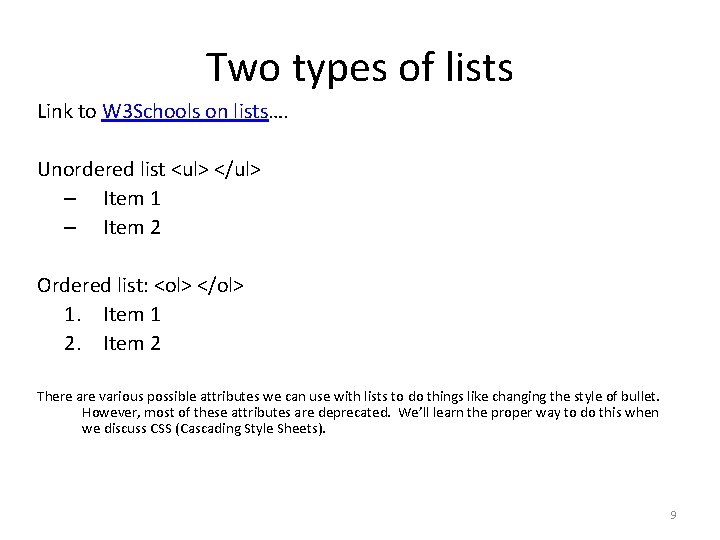 Two types of lists

Link to W3Schools on lists….

Unordered list <ul> </ul>
– Item 1
– Item 2

Ordered list: <ol> </ol>
1. Item 1
2. Item 2

There are various possible attributes we can use with lists to do things like changing the style of bullet. However, most of these attributes are deprecated. We'll learn the proper way to do this when we discuss CSS (Cascading Style Sheets).

9